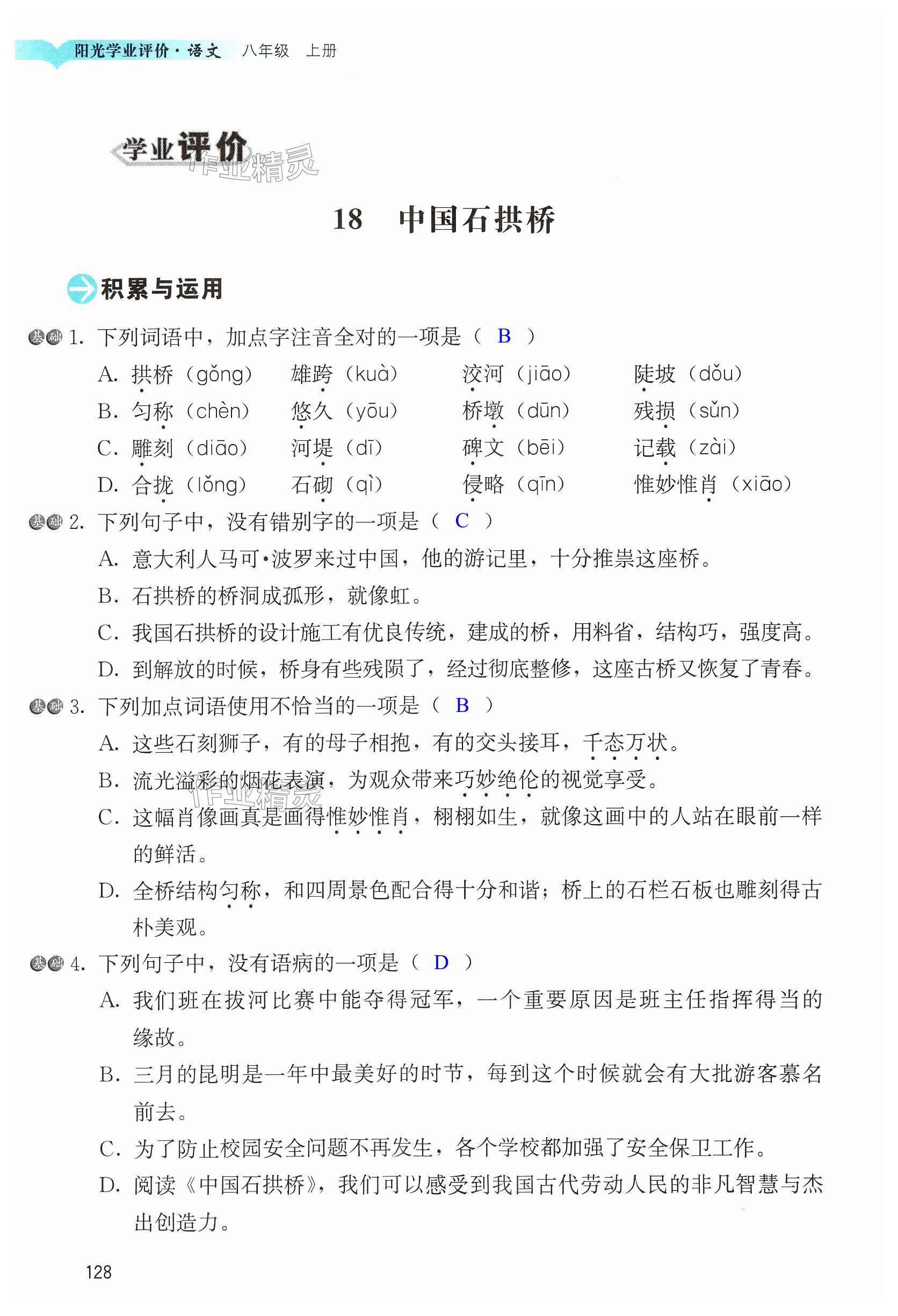 阳光学业评价·语文 八年级 上册

学业评价

作业精灵

18 中国石拱桥

积累与运用

基础 1. 下列词语中，加点字注音全对的一项是（ B ）

A. 拱桥（gǒng） 雄跨（kuà） 洨河（jiāo） 陡坡（dǒu）

B. 匀称（chèn） 悠久（yōu） 桥墩（dūn） 残损（sǔn）

C. 雕刻（diāo） 河堤（dī） 碑文（bēi） 记载（zài）

D. 合拢（lǒng） 石砌（qì） 侵略（qīn） 惟妙惟肖（xiāo）

基础 2. 下列句子中，没有错别字的一项是（ C ）

A. 意大利人马可·波罗来过中国，他的游记里，十分推祟这座桥。

B. 石拱桥的桥洞成孤形，就像虹。

C. 我国石拱桥的设计施工有优良传统，建成的桥，用料省，结构巧，强度高。

D. 到解放的时候，桥身有些残陨了，经过彻底整修，这座古桥又恢复了青春。

基础 3. 下列加点词语使用不恰当的一项是（ B ）

A. 这些石刻狮子，有的母子相抱，有的交头接耳，千态万状。

B. 流光溢彩的烟花表演，为观众带来巧妙绝伦的视觉享受。

C. 这幅肖像画真是画得惟妙惟肖，栩栩如生，就像这画中的人站在眼前一样的鲜活。

D. 全桥结构匀称，和四周景色配合得十分和谐；桥上的石栏石板也雕刻得古朴美观。

基础 4. 下列句子中，没有语病的一项是（ D ）

A. 我们班在拔河比赛中能夺得冠军，一个重要原因是班主任指挥得当的缘故。

B. 三月的昆明是一年中最美好的时节，每到这个时候就会有大批游客慕名前去。

C. 为了防止校园安全问题不再发生，各个学校都加强了安全保卫工作。

D. 阅读《中国石拱桥》，我们可以感受到我国古代劳动人民的非凡智慧与杰出创造力。

128